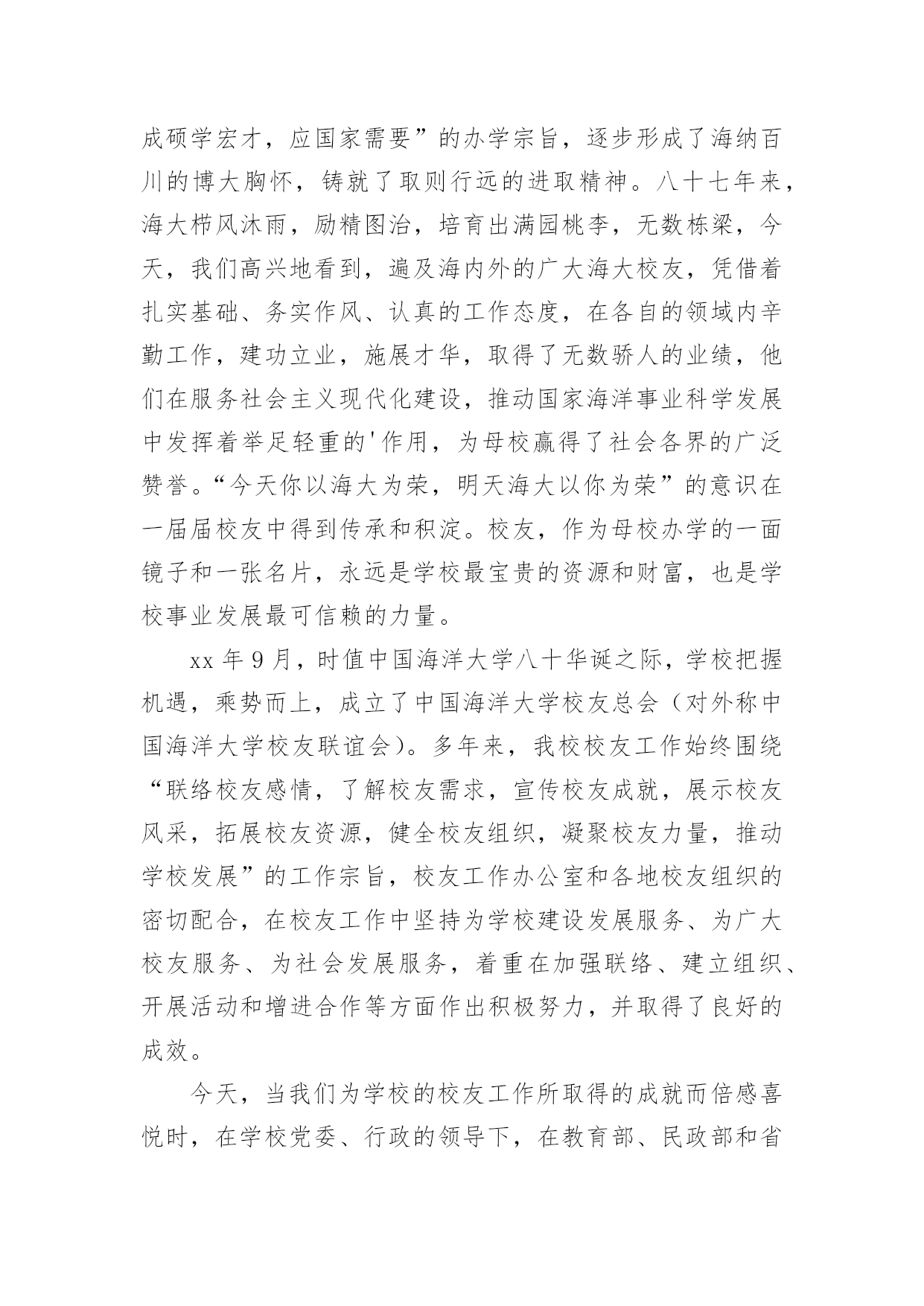 成硕学宏才，应国家需要”的办学宗旨，逐步形成了海纳百川的博大胸怀，铸就了取则行远的进取精神。八十七年来，海大栉风沐雨，励精图治，培育出满园桃李，无数栋梁，今天，我们高兴地看到，遍及海内外的广大海大校友，凭借着扎实基础、务实作风、认真的工作态度，在各自的领域内辛勤工作，建功立业，施展才华，取得了无数骄人的业绩，他们在服务社会主义现代化建设，推动国家海洋事业科学发展中发挥着举足轻重的'作用，为母校赢得了社会各界的广泛赞誉。“今天你以海大为荣，明天海大以你为荣”的意识在一届届校友中得到传承和积淀。校友，作为母校办学的一面镜子和一张名片，永远是学校最宝贵的资源和财富，也是学校事业发展最可信赖的力量。

xx 年 9 月，时值中国海洋大学八十华诞之际，学校把握机遇，乘势而上，成立了中国海洋大学校友总会（对外称中国海洋大学校友联谊会）。多年来，我校校友工作始终围绕“联络校友感情，了解校友需求，宣传校友成就，展示校友风采，拓展校友资源，健全校友组织，凝聚校友力量，推动学校发展”的工作宗旨，校友工作办公室和各地校友组织的密切配合，在校友工作中坚持为学校建设发展服务、为广大校友服务、为社会发展服务，着重在加强联络、建立组织、开展活动和增进合作等方面作出积极努力，并取得了良好的成效。

今天，当我们为学校的校友工作所取得的成就而倍感喜悦时，在学校党委、行政的领导下，在教育部、民政部和省